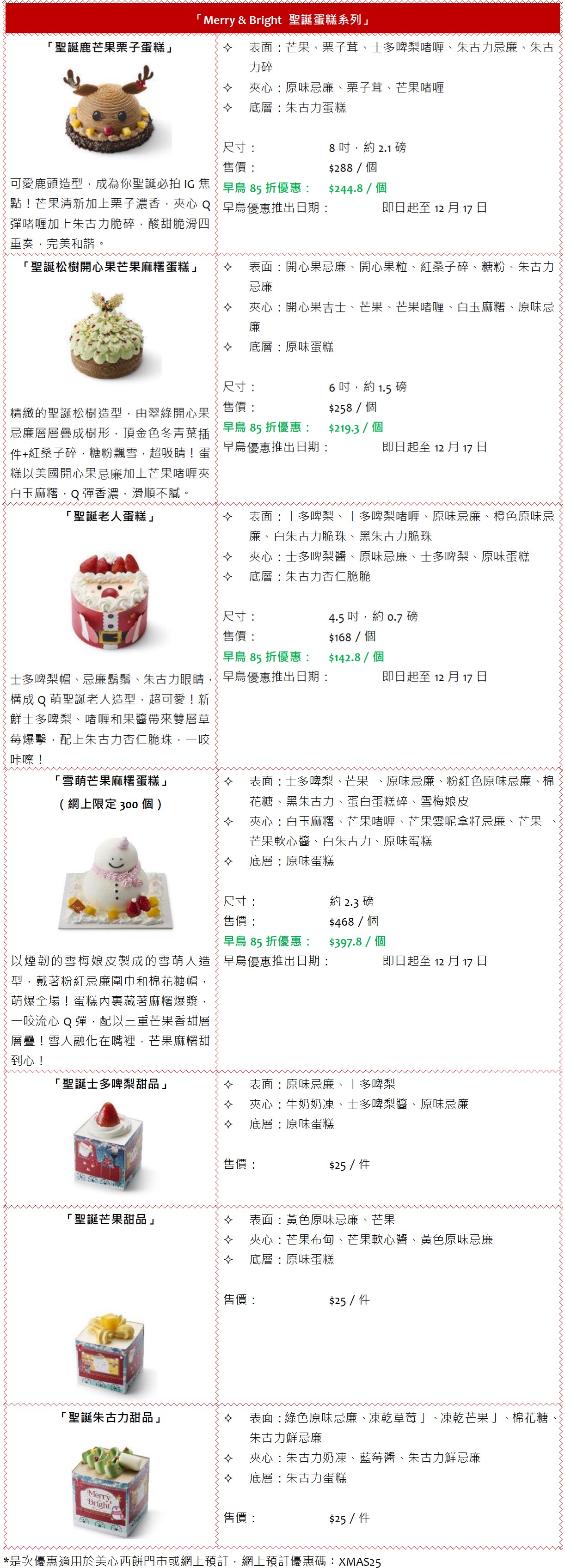 「Merry & Bright 聖誕蛋糕系列」

「聖誕鹿芒果栗子蛋糕」

可愛鹿頭造型，成為你聖誕必拍IG焦點！芒果清新加上栗子濃香，夾心Q彈啫喱加上朱古力脆碎，酸甜脆滑四重奏，完美和諧。

✧ 表面：芒果、栗子茸、士多啤梨啫喱、朱古力忌廉、朱古力碎
✧ 夾心：原味忌廉、栗子茸、芒果啫喱
✧ 底層：朱古力蛋糕

尺寸： 8吋，約2.1磅
售價： $288 / 個
早鳥85折優惠： $244.8 / 個
早鳥優惠推出日期： 即日起至12月17日

「聖誕松樹開心果芒果麻糬蛋糕」

精緻的聖誕松樹造型，由翠綠開心果忌廉層層疊成樹形，頂金色冬青葉插件+紅桑子碎，糖粉飄雪，超吸睛！蛋糕以美國開心果忌廉加上芒果啫喱夾白玉麻糬，Q彈香濃，滑順不膩。

✧ 表面：開心果忌廉、開心果粒、紅桑子碎、糖粉、朱古力忌廉
✧ 夾心：開心果吉士、芒果、芒果啫喱、白玉麻糬、原味忌廉
✧ 底層：原味蛋糕

尺寸： 6吋，約1.5磅
售價： $258 / 個
早鳥85折優惠： $219.3 / 個
早鳥優惠推出日期： 即日起至12月17日

「聖誕老人蛋糕」

士多啤梨帽、忌廉鬍鬚、朱古力眼睛，構成Q萌聖誕老人造型，超可愛！新鮮士多啤梨、啫喱和果醬帶來雙層草莓爆擊，配上朱古力杏仁脆珠，一咬咔嚓！

✧ 表面：士多啤梨、士多啤梨啫喱、原味忌廉、橙色原味忌廉、白朱古力脆珠、黑朱古力脆珠
✧ 夾心：士多啤梨醬、原味忌廉、士多啤梨、原味蛋糕
✧ 底層：朱古力杏仁脆脆

尺寸： 4.5吋，約0.7磅
售價： $168 / 個
早鳥85折優惠： $142.8 / 個
早鳥優惠推出日期： 即日起至12月17日

「雪萌芒果麻糬蛋糕」
（網上限定300個）

以煙韌的雪梅娘皮製成的雪萌人造型，戴著粉紅忌廉圍巾和棉花糖帽，萌爆全場！蛋糕內裏藏著麻糬爆漿，一咬流心Q彈，配以三重芒果香甜層層疊！雪人融化在嘴裡，芒果麻糬甜到心！

✧ 表面：士多啤梨、芒果 、原味忌廉、粉紅色原味忌廉、棉花糖、黑朱古力、蛋白蛋糕碎、雪梅娘皮
✧ 夾心：白玉麻糬、芒果啫喱、芒果雲呢拿籽忌廉、芒果 、芒果軟心醬、白朱古力、原味蛋糕
✧ 底層：原味蛋糕

尺寸： 約2.3磅
售價： $468 / 個
早鳥85折優惠： $397.8 / 個
早鳥優惠推出日期： 即日起至12月17日

「聖誕士多啤梨甜品」

✧ 表面：原味忌廉、士多啤梨
✧ 夾心：牛奶奶凍、士多啤梨醬、原味忌廉
✧ 底層：原味蛋糕

售價： $25 / 件

「聖誕芒果甜品」

✧ 表面：黃色原味忌廉、芒果
✧ 夾心：芒果布甸、芒果軟心醬、黃色原味忌廉
✧ 底層：原味蛋糕

售價： $25 / 件

「聖誕朱古力甜品」

✧ 表面：綠色原味忌廉、凍乾草莓丁、凍乾芒果丁、棉花糖、朱古力鮮忌廉
✧ 夾心：朱古力奶凍、藍莓醬、朱古力鮮忌廉
✧ 底層：朱古力蛋糕

售價： $25 / 件

*是次優惠適用於美心西餅門市或網上預訂，網上預訂優惠碼：XMAS25